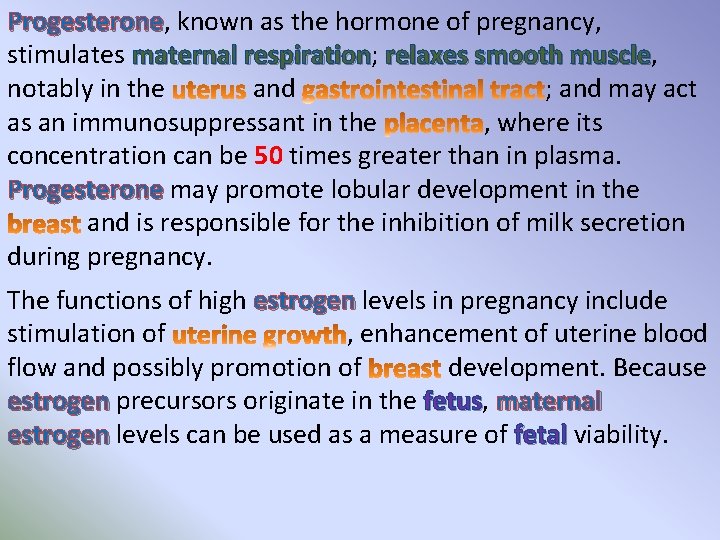 Progesterone, known as the hormone of pregnancy, stimulates maternal respiration; relaxes smooth muscle, notably in the uterus and gastrointestinal tract; and may act as an immunosuppressant in the placenta, where its concentration can be 50 times greater than in plasma. Progesterone may promote lobular development in the breast and is responsible for the inhibition of milk secretion during pregnancy.

The functions of high estrogen levels in pregnancy include stimulation of uterine growth, enhancement of uterine blood flow and possibly promotion of breast development. Because estrogen precursors originate in the fetus, maternal estrogen levels can be used as a measure of fetal viability.